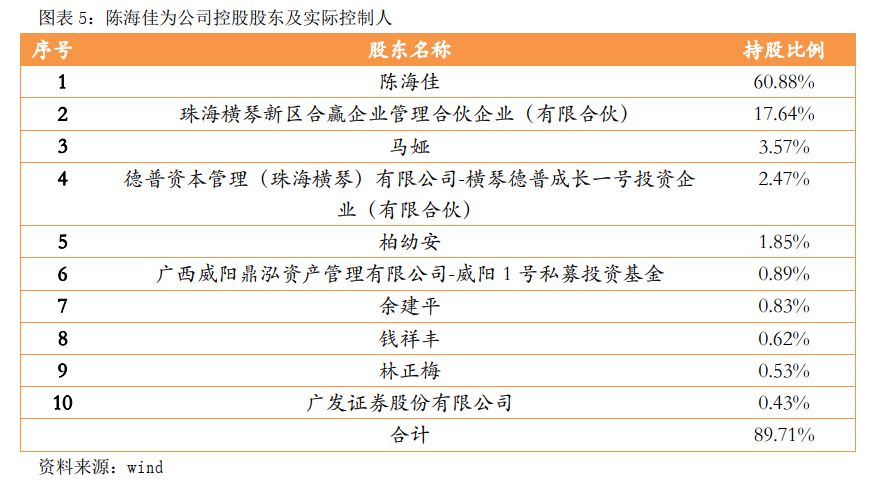 图表 5：陈海佳为公司控股股东及实际控制人

| 序号 | 股东名称 | 持股比例 |
|---|---|---|
| 1 | 陈海佳 | 60.88% |
| 2 | 珠海横琴新区合赢企业管理合伙企业（有限合伙） | 17.64% |
| 3 | 马娅 | 3.57% |
| 4 | 德普资本管理（珠海横琴）有限公司-横琴德普成长一号投资企业（有限合伙） | 2.47% |
| 5 | 柏幼安 | 1.85% |
| 6 | 广西威阳鼎泓资产管理有限公司-威阳 1 号私募投资基金 | 0.89% |
| 7 | 余建平 | 0.83% |
| 8 | 钱祥丰 | 0.62% |
| 9 | 林正梅 | 0.53% |
| 10 | 广发证券股份有限公司 | 0.43% |
|  | 合计 | 89.71% |

资料来源：wind